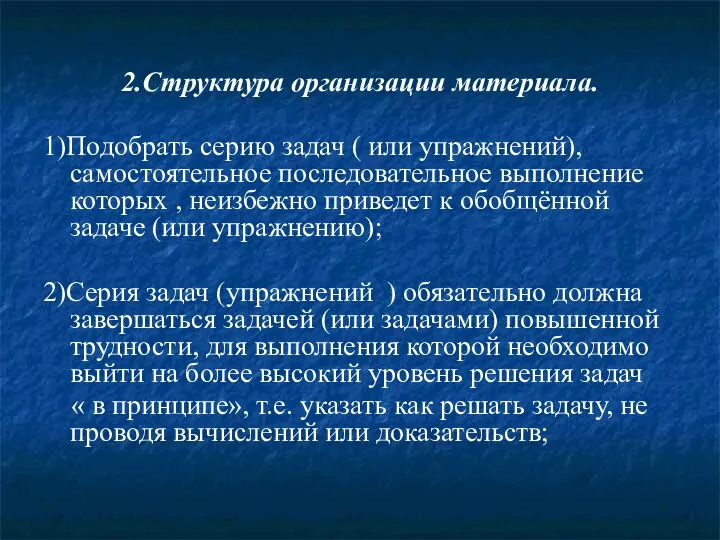 2.Структура организации материала.

1)Подобрать серию задач ( или упражнений), самостоятельное последовательное выполнение которых , неизбежно приведет к обобщённой задаче (или упражнению);

2)Серия задач (упражнений ) обязательно должна завершаться задачей (или задачами) повышенной трудности, для выполнения которой необходимо выйти на более высокий уровень решения задач « в принципе», т.е. указать как решать задачу, не проводя вычислений или доказательств;